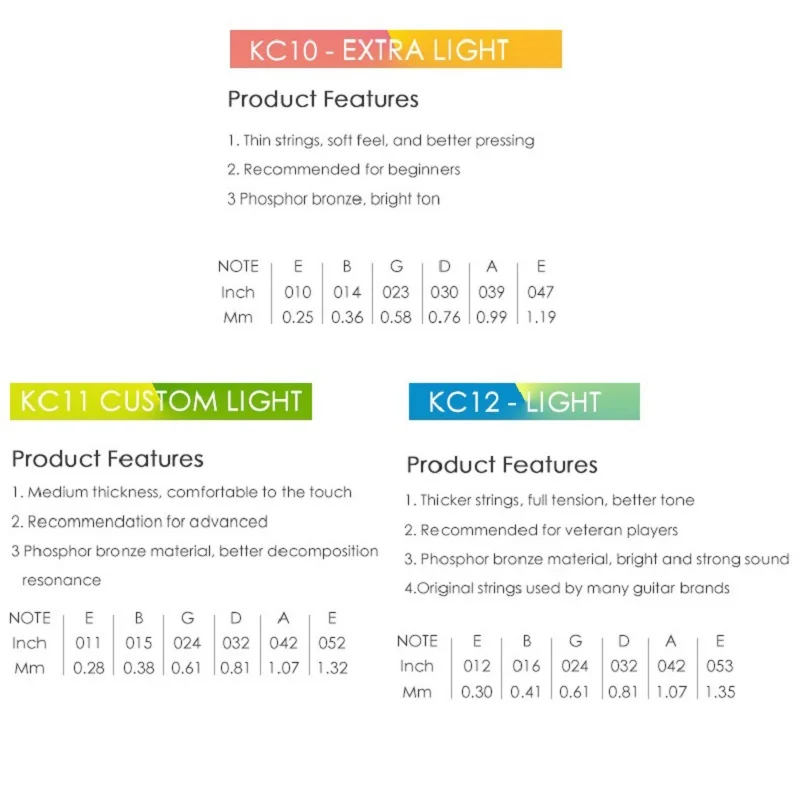 KC10 - EXTRA LIGHT

Product Features

1. Thin strings, soft feel, and better pressing

2. Recommended for beginners

3 Phosphor bronze, bright ton

| NOTE | E | B | G | D | A | E |
|---|---|---|---|---|---|---|
| Inch | 010 | 014 | 023 | 030 | 039 | 047 |
| Mm | 0.25 | 0.36 | 0.58 | 0.76 | 0.99 | 1.19 |

KC11 CUSTOM LIGHT

Product Features

1. Medium thickness, comfortable to the touch

2. Recommendation for advanced

3 Phosphor bronze material, better decomposition resonance

| NOTE | E | B | G | D | A | E |
|---|---|---|---|---|---|---|
| Inch | 011 | 015 | 024 | 032 | 042 | 052 |
| Mm | 0.28 | 0.38 | 0.61 | 0.81 | 1.07 | 1.32 |

KC12 - LIGHT

Product Features

1. Thicker strings, full tension, better tone

2. Recommended for veteran players

3. Phosphor bronze material, bright and strong sound

4.Original strings used by many guitar brands

| NOTE | E | B | G | D | A | E |
|---|---|---|---|---|---|---|
| Inch | 012 | 016 | 024 | 032 | 042 | 053 |
| Mm | 0.30 | 0.41 | 0.61 | 0.81 | 1.07 | 1.35 |